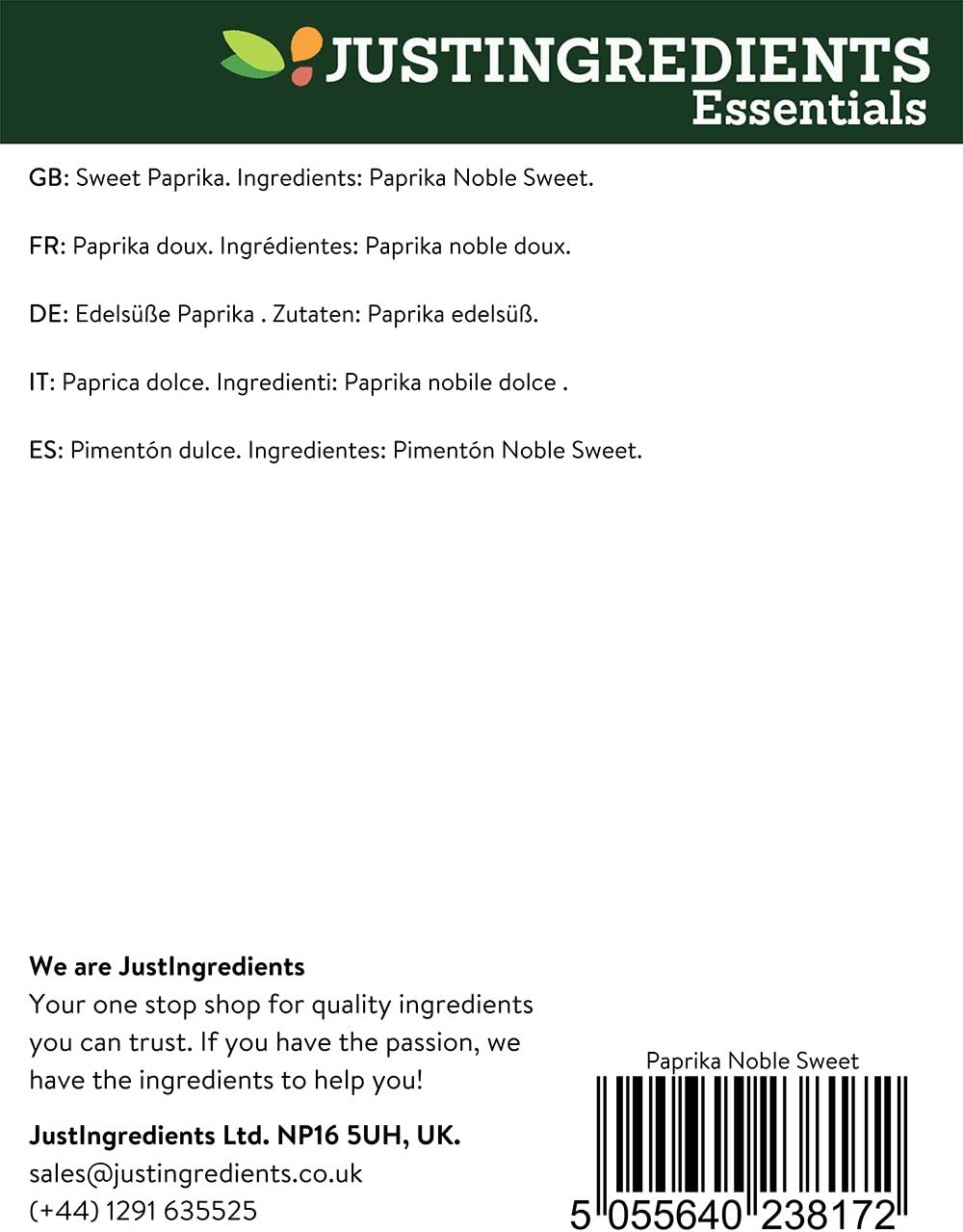 JUSTINGREDIENTS
Essentials

GB: Sweet Paprika. Ingredients: Paprika Noble Sweet.

FR: Paprika doux. Ingrédientes: Paprika noble doux.

DE: Edelsüße Paprika . Zutaten: Paprika edelsüß.

IT: Paprica dolce. Ingredienti: Paprika nobile dolce .

ES: Pimentón dulce. Ingredientes: Pimentón Noble Sweet.

We are JustIngredients
Your one stop shop for quality ingredients you can trust. If you have the passion, we have the ingredients to help you!

JustIngredients Ltd. NP16 5UH, UK.
sales@justingredients.co.uk
(+44) 1291 635525

Paprika Noble Sweet
5 055640 238172